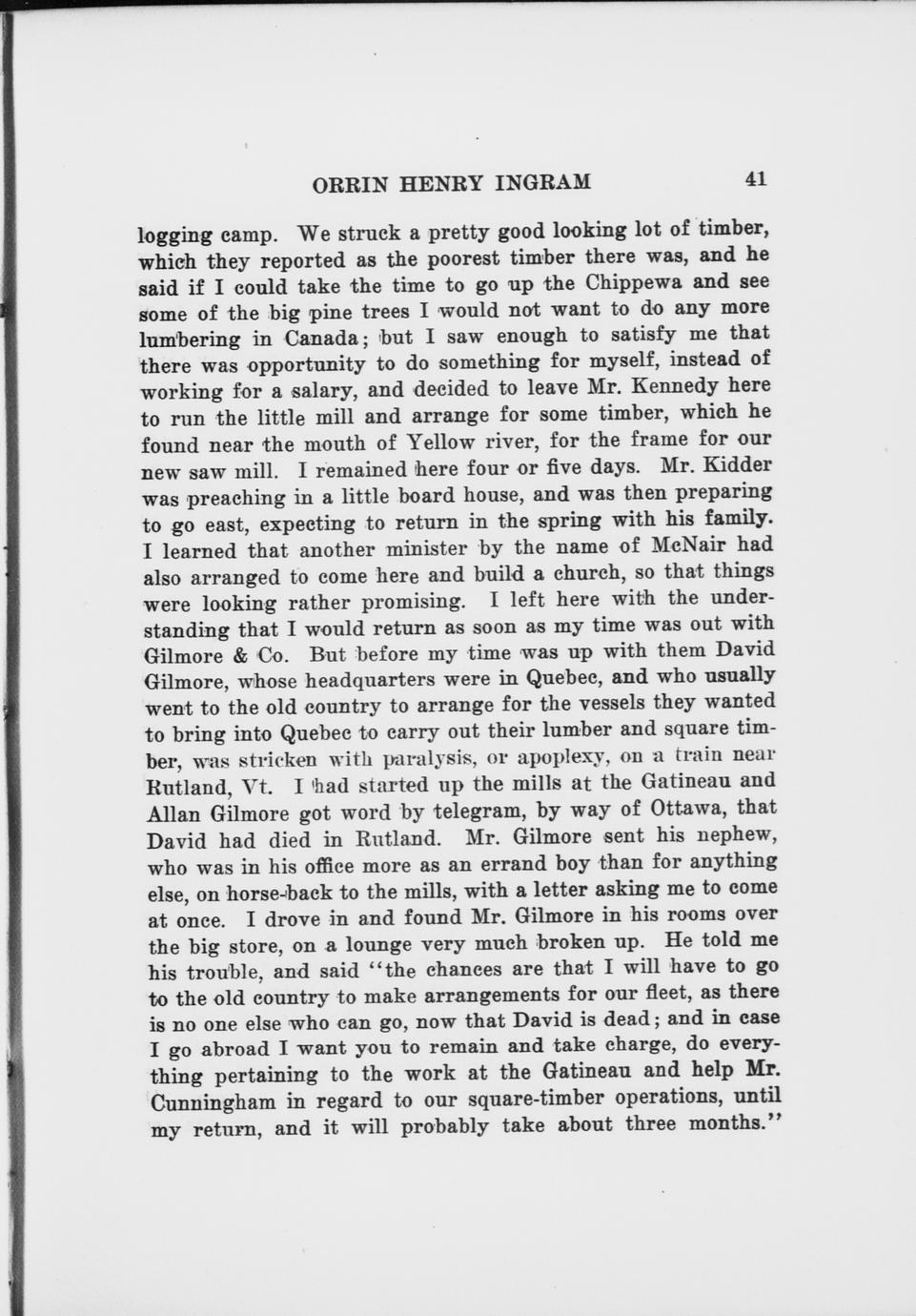 ORRIN HENRY INGRAM 41

logging camp. We struck a pretty good looking lot of timber, which they reported as the poorest timber there was, and he said if I could take the time to go up the Chippewa and see some of the big pine trees I would not want to do any more lumbering in Canada; but I saw enough to satisfy me that there was opportunity to do something for myself, instead of working for a salary, and decided to leave Mr. Kennedy here to run the little mill and arrange for some timber, which he found near the mouth of Yellow river, for the frame for our new saw mill. I remained here four or five days. Mr. Kidder was preaching in a little board house, and was then preparing to go east, expecting to return in the spring with his family. I learned that another minister by the name of McNair had also arranged to come here and build a church, so that things were looking rather promising. I left here with the understanding that I would return as soon as my time was out with Gilmore & Co. But before my time was up with them David Gilmore, whose headquarters were in Quebec, and who usually went to the old country to arrange for the vessels they wanted to bring into Quebec to carry out their lumber and square timber, was stricken with paralysis, or apoplexy, on a train near Rutland, Vt. I had started up the mills at the Gatineau and Allan Gilmore got word by telegram, by way of Ottawa, that David had died in Rutland. Mr. Gilmore sent his nephew, who was in his office more as an errand boy than for anything else, on horse-back to the mills, with a letter asking me to come at once. I drove in and found Mr. Gilmore in his rooms over the big store, on a lounge very much broken up. He told me his trouble, and said "the chances are that I will have to go to the old country to make arrangements for our fleet, as there is no one else who can go, now that David is dead; and in case I go abroad I want you to remain and take charge, do everything pertaining to the work at the Gatineau and help Mr. Cunningham in regard to our square-timber operations, until my return, and it will probably take about three months."